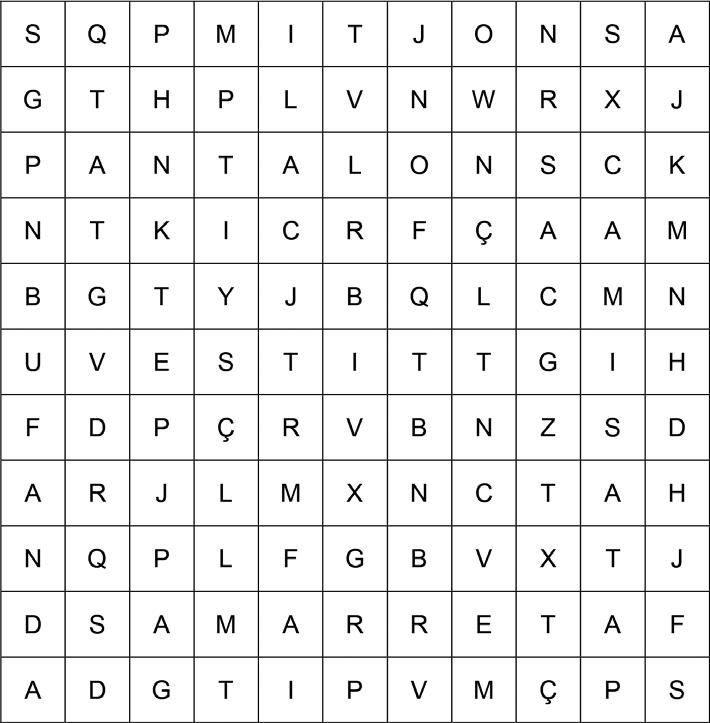 | S | Q | P | M | I | T | J | O | N | S | A |
|---|---|---|---|---|---|---|---|---|---|---|
| G | T | H | P | L | V | N | W | R | X | J |
| P | A | N | T | A | L | O | N | S | C | K |
| N | T | K | I | C | R | F | Ç | A | A | M |
| B | G | T | Y | J | B | Q | L | C | M | N |
| U | V | E | S | T | I | T | T | G | I | H |
| F | D | P | Ç | R | V | B | N | Z | S | D |
| A | R | J | L | M | X | N | C | T | A | H |
| N | Q | P | L | F | G | B | V | X | T | J |
| D | S | A | M | A | R | R | E | T | A | F |
| A | D | G | T | I | P | V | M | Ç | P | S |